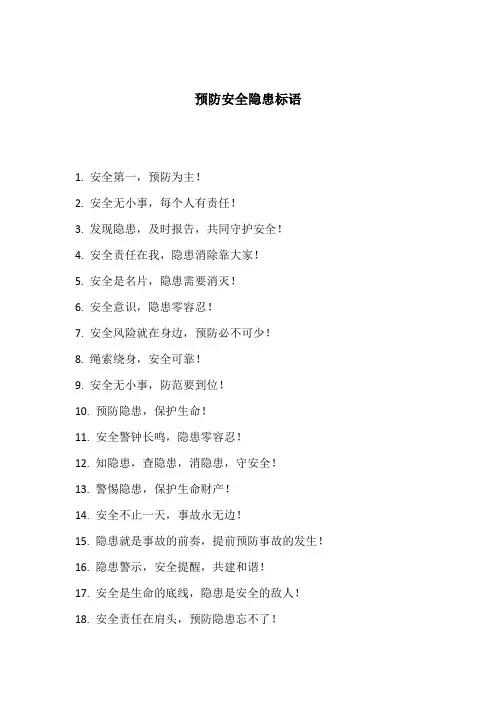 预防安全隐患标语

1. 安全第一，预防为主！

2. 安全无小事，每个人有责任！

3. 发现隐患，及时报告，共同守护安全！

4. 安全责任在我，隐患消除靠大家！

5. 安全是名片，隐患需要消灭！

6. 安全意识，隐患零容忍！

7. 安全风险就在身边，预防必不可少！

8. 绳索绕身，安全可靠！

9. 安全无小事，防范要到位！

10. 预防隐患，保护生命！

11. 安全警钟长鸣，隐患零容忍！

12. 知隐患，查隐患，消隐患，守安全！

13. 警惕隐患，保护生命财产！

14. 安全不止一天，事故永无边！

15. 隐患就是事故的前奏，提前预防事故的发生！

16. 隐患警示，安全提醒，共建和谐！

17. 安全是生命的底线，隐患是安全的敌人！

18. 安全责任在肩头，预防隐患忘不了！